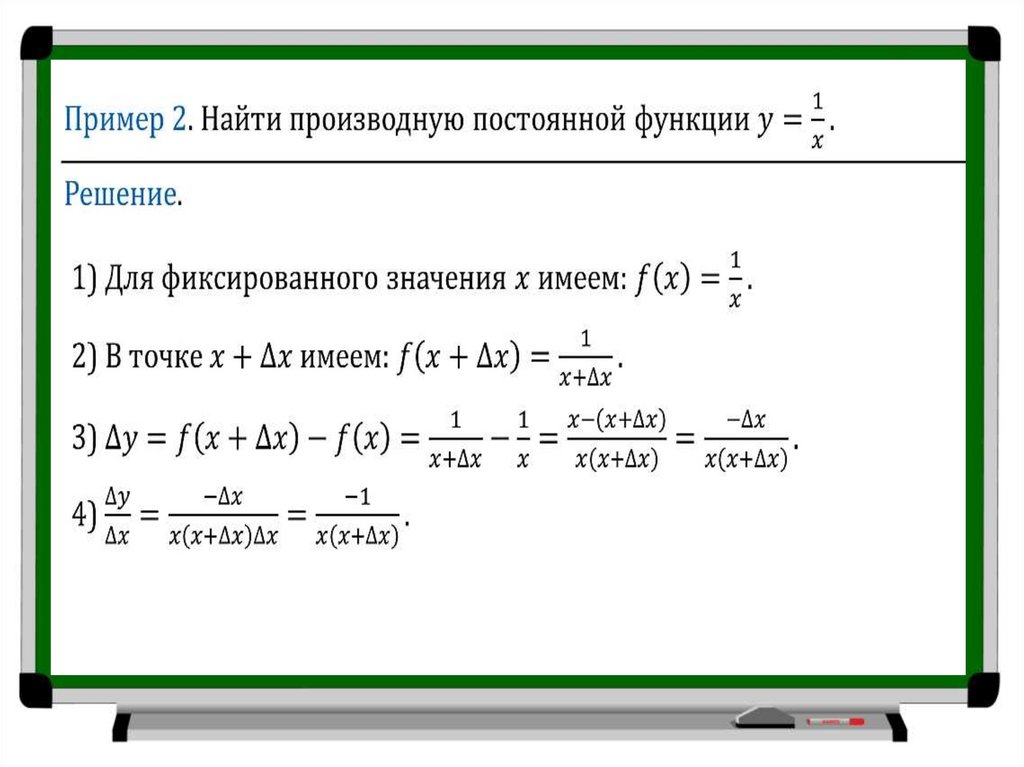 Пример 2. Найти производную постоянной функции $y = \frac{1}{x}$.

Решение.

1) Для фиксированного значения $x$ имеем: $f(x) = \frac{1}{x}$.

2) В точке $x + \Delta x$ имеем: $f(x + \Delta x) = \frac{1}{x+\Delta x}$.

3) $\Delta y = f(x + \Delta x) - f(x) = \frac{1}{x+\Delta x} - \frac{1}{x} = \frac{x-(x+\Delta x)}{x(x+\Delta x)} = \frac{-\Delta x}{x(x+\Delta x)}$.

4) $\frac{\Delta y}{\Delta x} = \frac{-\Delta x}{x(x+\Delta x)\Delta x} = \frac{-1}{x(x+\Delta x)}$.